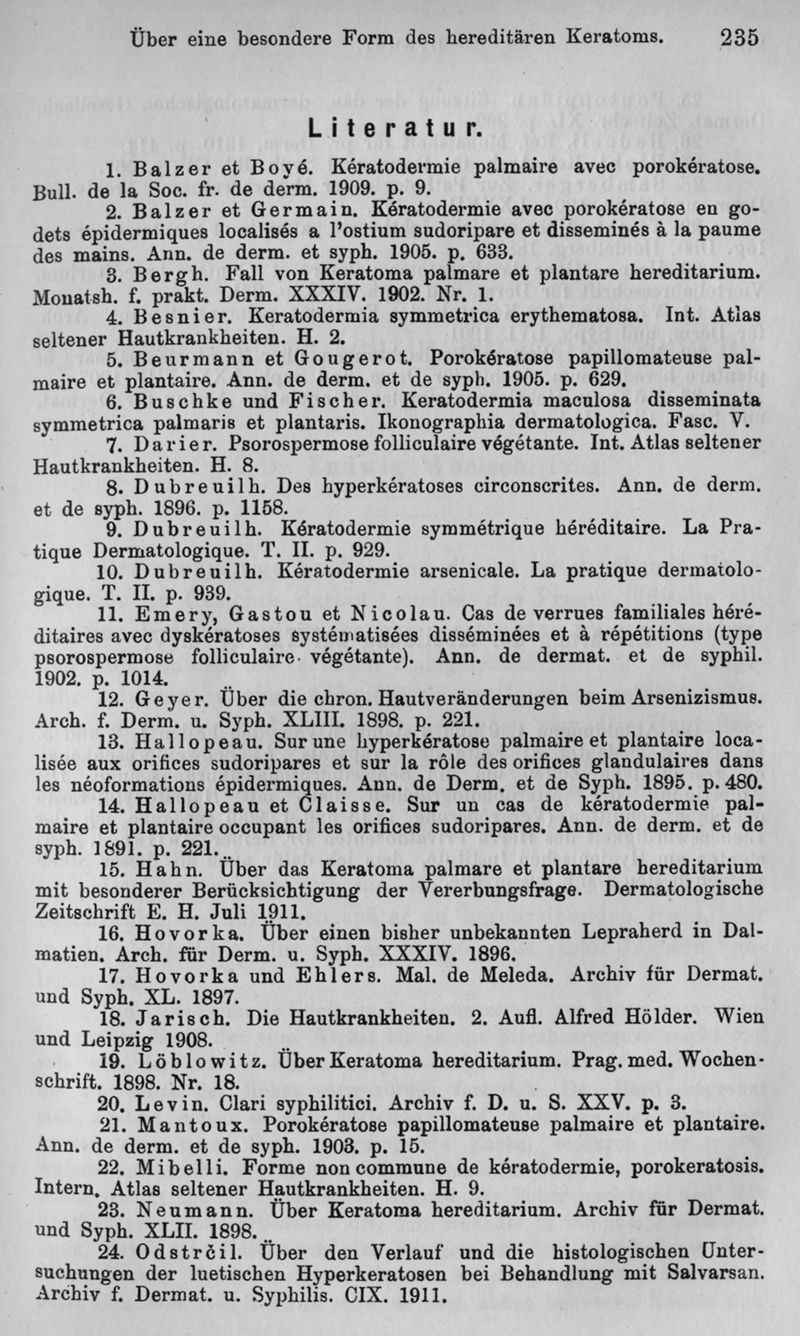 Über eine besondere Form des hereditären Keratoms. 235

Literatur.

1. Balzer et Boyé. Kératodermie palmaire avec porokératose. Bull. de la Soc. fr. de derm. 1909. p. 9.

2. Balzer et Germain. Kératodermie avec porokératose en godets épidermiques localisés a l'ostium sudoripare et disseminés à la paume des mains. Ann. de derm. et syph. 1905. p. 633.

3. Bergh. Fall von Keratoma palmare et plantare hereditarium. Monatsh. f. prakt. Derm. XXXIV. 1902. Nr. 1.

4. Besnier. Keratodermia symmetrica erythematosa. Int. Atlas seltener Hautkrankheiten. H. 2.

5. Beurmann et Gougerot. Porokératose papillomateuse palmaire et plantaire. Ann. de derm. et de syph. 1905. p. 629.

6. Buschke und Fischer. Keratodermia maculosa disseminata symmetrica palmaris et plantaris. Ikonographia dermatologica. Fasc. V.

7. Darier. Psorospermose folliculaire végétante. Int. Atlas seltener Hautkrankheiten. H. 8.

8. Dubreuilh. Des hyperkératoses circonscrites. Ann. de derm. et de syph. 1896. p. 1158.

9. Dubreuilh. Kératodermie symmétrique héréditaire. La Pratique Dermatologique. T. II. p. 929.

10. Dubreuilh. Kératodermie arsenicale. La pratique dermatologique. T. II. p. 939.

11. Emery, Gastou et Nicolau. Cas de verrues familiales héréditaires avec dyskératoses systématisées disséminées et à répétitions (type psorospermose folliculaire végétante). Ann. de dermat. et de syphil. 1902. p. 1014.

12. Geyer. Über die chron. Hautveränderungen beim Arsenizismus. Arch. f. Derm. u. Syph. XLIII. 1898. p. 221.

13. Hallopeau. Sur une hyperkératose palmaire et plantaire localisée aux orifices sudoripares et sur la rôle des orifices glandulaires dans les néoformations épidermiques. Ann. de Derm. et de Syph. 1895. p. 480.

14. Hallopeau et Claisse. Sur un cas de kératodermie palmaire et plantaire occupant les orifices sudoripares. Ann. de derm. et de syph. 1891. p. 221.

15. Hahn. Über das Keratoma palmare et plantare hereditarium mit besonderer Berücksichtigung der Vererbungsfrage. Dermatologische Zeitschrift E. H. Juli 1911.

16. Hovorka. Über einen bisher unbekannten Lepraherd in Dalmatien. Arch. für Derm. u. Syph. XXXIV. 1896.

17. Hovorka und Ehlers. Mal. de Meleda. Archiv für Dermat. und Syph. XL. 1897.

18. Jarisch. Die Hautkrankheiten. 2. Aufl. Alfred Hölder. Wien und Leipzig 1908.

19. Löblowitz. Über Keratoma hereditarium. Prag. med. Wochenschrift. 1898. Nr. 18.

20. Levin. Clari syphilitici. Archiv f. D. u. S. XXV. p. 3.

21. Mantoux. Porokératose papillomateuse palmaire et plantaire. Ann. de derm. et de syph. 1903. p. 15.

22. Mibelli. Forme non commune de kératodermie, porokeratosis. Intern. Atlas seltener Hautkrankheiten. H. 9.

23. Neumann. Über Keratoma hereditarium. Archiv für Dermat. und Syph. XLII. 1898.

24. Odstrčil. Über den Verlauf und die histologischen Untersuchungen der luetischen Hyperkeratosen bei Behandlung mit Salvarsan. Archiv f. Dermat. u. Syphilis. CIX. 1911.